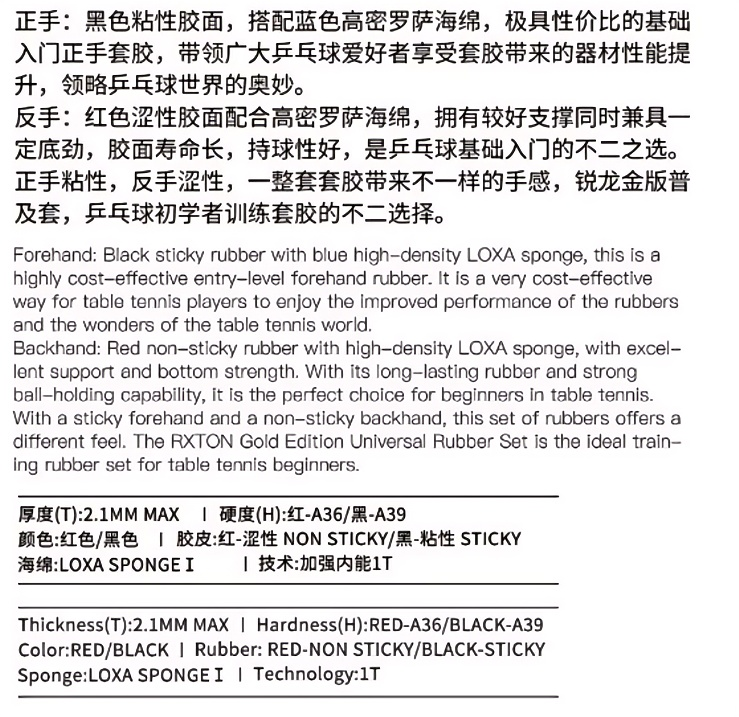 正手：黑色粘性胶面，搭配蓝色高密罗萨海绵，极具性价比的基础入门正手套胶，带领广大乒乓球爱好者享受套胶带来的器材性能提升，领略乒乓球世界的奥妙。
反手：红色涩性胶面配合高密罗萨海绵，拥有较好支撑同时兼具一定底劲，胶面寿命长，持球性好，是乒乓球基础入门的不二之选。
正手粘性，反手涩性，一整套套胶带来不一样的手感，锐龙金版普及套，乒乓球初学者训练套胶的不二选择。

Forehand: Black sticky rubber with blue high-density LOXA sponge, this is a highly cost-effective entry-level forehand rubber. It is a very cost-effective way for table tennis players to enjoy the improved performance of the rubbers and the wonders of the table tennis world.
Backhand: Red non-sticky rubber with high-density LOXA sponge, with excellent support and bottom strength. With its long-lasting rubber and strong ball-holding capability, it is the perfect choice for beginners in table tennis.
With a sticky forehand and a non-sticky backhand, this set of rubbers offers a different feel. The RXTON Gold Edition Universal Rubber Set is the ideal training rubber set for table tennis beginners.

厚度(T):2.1MM MAX | 硬度(H):红-A36/黑-A39
颜色:红色/黑色 | 胶皮:红-涩性 NON STICKY/黑-粘性 STICKY
海绵:LOXA SPONGE I | 技术:加强内能1T

Thickness(T):2.1MM MAX | Hardness(H):RED-A36/BLACK-A39
Color:RED/BLACK | Rubber: RED-NON STICKY/BLACK-STICKY
Sponge:LOXA SPONGE I | Technology:1T